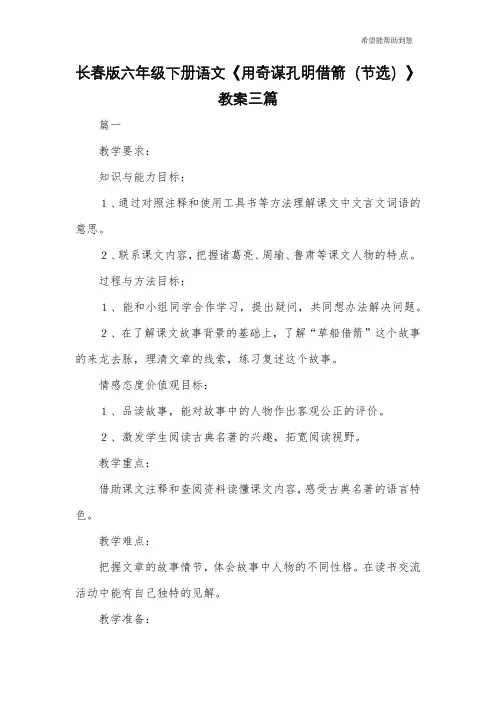 希望能帮助到您

长春版六年级下册语文《用奇谋孔明借箭（节选）》教案三篇

篇一

教学要求：

知识与能力目标：

1、通过对照注释和使用工具书等方法理解课文中文言文词语的意思。

2、联系课文内容，把握诸葛亮、周瑜、鲁肃等课文人物的特点。

过程与方法目标：

1、能和小组同学合作学习，提出疑问，共同想办法解决问题。

2、在了解课文故事背景的基础上，了解“草船借箭”这个故事的来龙去脉，理清文章的线索，练习复述这个故事。

情感态度价值观目标：

1、品读故事，能对故事中的人物作出客观公正的评价。

2、激发学生阅读古典名著的兴趣，拓宽阅读视野。

教学重点：

借助课文注释和查阅资料读懂课文内容，感受古典名著的语言特色。

教学难点：

把握文章的故事情节，体会故事中人物的不同性格。在读书交流活动中能有自己独特的见解。

教学准备：